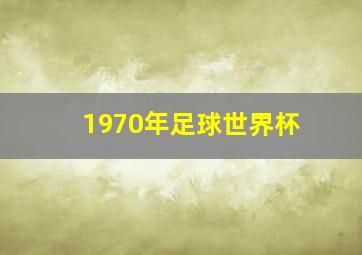 1970年足球世界杯